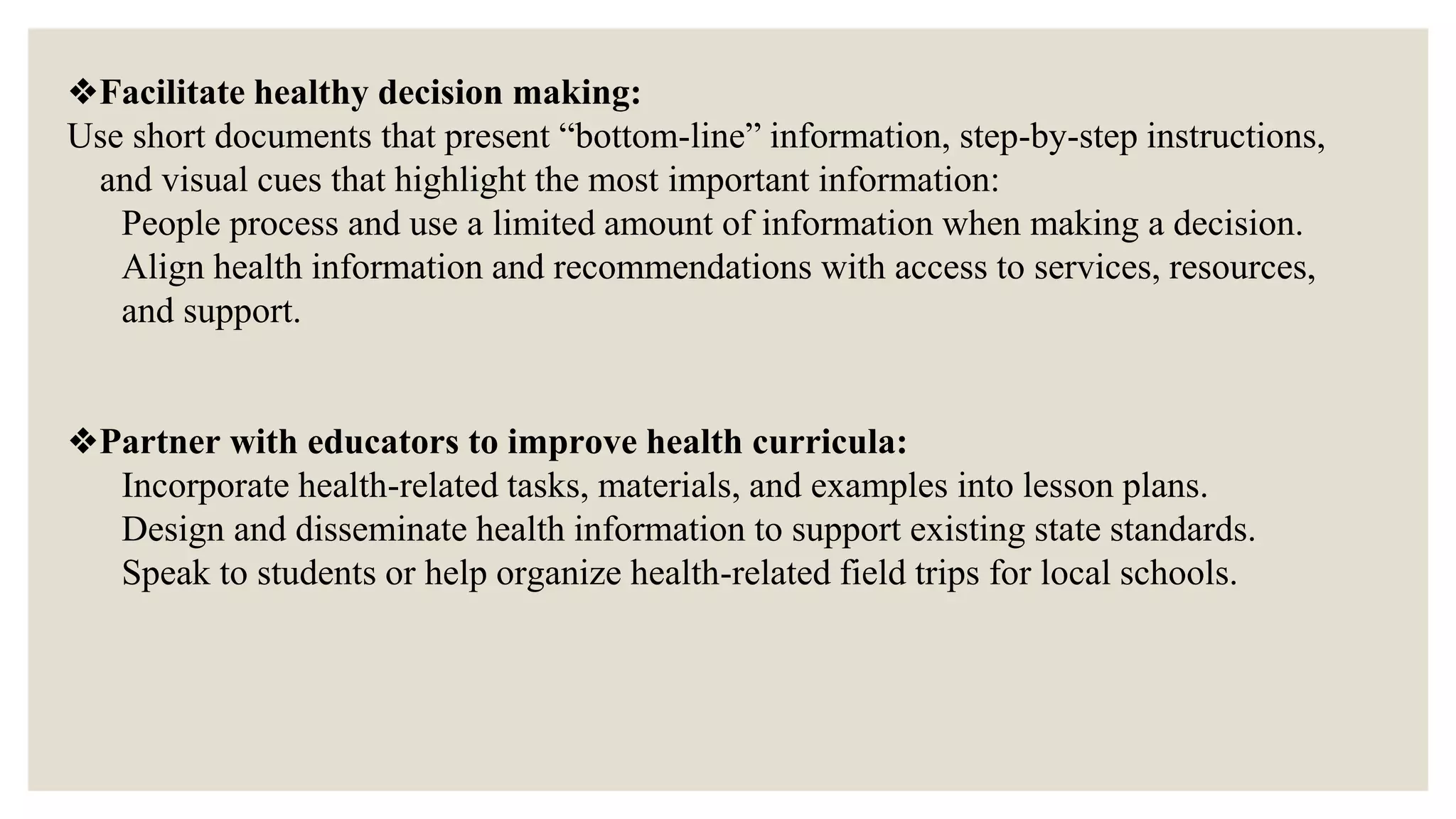 ❖Facilitate healthy decision making:
Use short documents that present “bottom-line” information, step-by-step instructions, and visual cues that highlight the most important information:

People process and use a limited amount of information when making a decision.

Align health information and recommendations with access to services, resources, and support.

❖Partner with educators to improve health curricula:

Incorporate health-related tasks, materials, and examples into lesson plans.

Design and disseminate health information to support existing state standards.

Speak to students or help organize health-related field trips for local schools.